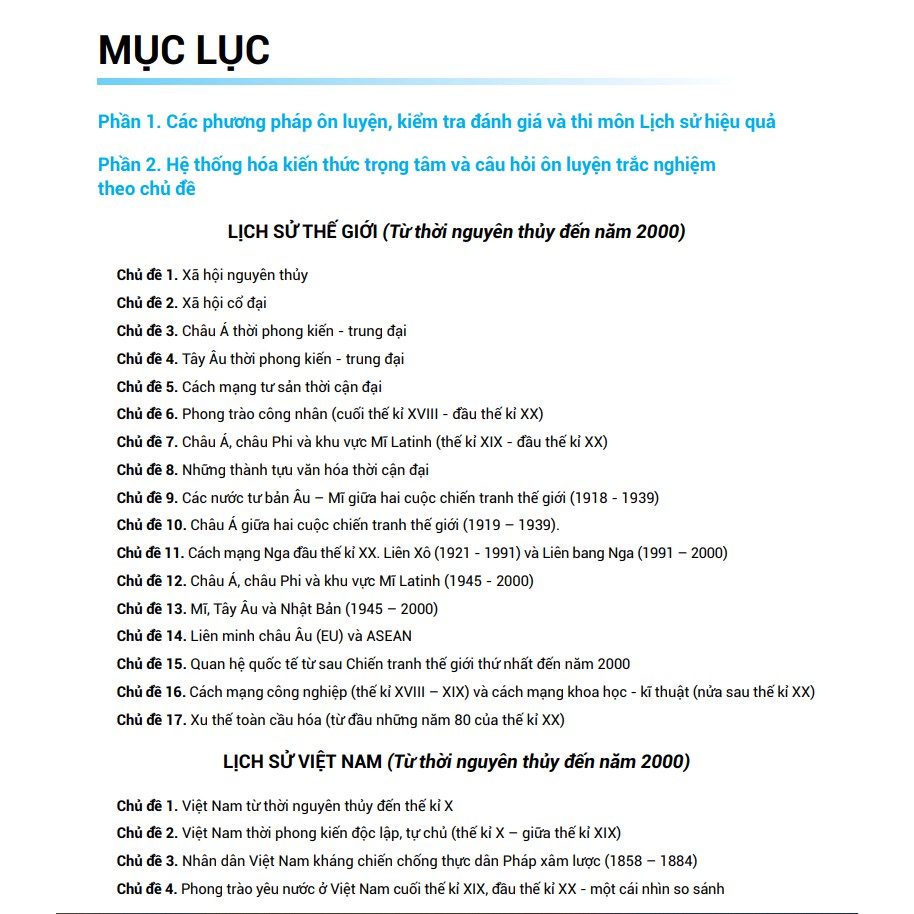 MỤC LỤC

Phần 1. Các phương pháp ôn luyện, kiểm tra đánh giá và thi môn Lịch sử hiệu quả

Phần 2. Hệ thống hóa kiến thức trọng tâm và câu hỏi ôn luyện trắc nghiệm theo chủ đề

LỊCH SỬ THẾ GIỚI (Từ thời nguyên thủy đến năm 2000)

Chủ đề 1. Xã hội nguyên thủy
Chủ đề 2. Xã hội cổ đại
Chủ đề 3. Châu Á thời phong kiến - trung đại
Chủ đề 4. Tây Âu thời phong kiến - trung đại
Chủ đề 5. Cách mạng tư sản thời cận đại
Chủ đề 6. Phong trào công nhân (cuối thế kỉ XVIII - đầu thế kỉ XX)
Chủ đề 7. Châu Á, châu Phi và khu vực Mĩ Latinh (thế kỉ XIX - đầu thế kỉ XX)
Chủ đề 8. Những thành tựu văn hóa thời cận đại
Chủ đề 9. Các nước tư bản Âu – Mĩ giữa hai cuộc chiến tranh thế giới (1918 - 1939)
Chủ đề 10. Châu Á giữa hai cuộc chiến tranh thế giới (1919 – 1939).
Chủ đề 11. Cách mạng Nga đầu thế kỉ XX. Liên Xô (1921 - 1991) và Liên bang Nga (1991 – 2000)
Chủ đề 12. Châu Á, châu Phi và khu vực Mĩ Latinh (1945 - 2000)
Chủ đề 13. Mĩ, Tây Âu và Nhật Bản (1945 – 2000)
Chủ đề 14. Liên minh châu Âu (EU) và ASEAN
Chủ đề 15. Quan hệ quốc tế từ sau Chiến tranh thế giới thứ nhất đến năm 2000
Chủ đề 16. Cách mạng công nghiệp (thế kỉ XVIII – XIX) và cách mạng khoa học - kĩ thuật (nửa sau thế kỉ XX)
Chủ đề 17. Xu thế toàn cầu hóa (từ đầu những năm 80 của thế kỉ XX)

LỊCH SỬ VIỆT NAM (Từ thời nguyên thủy đến năm 2000)

Chủ đề 1. Việt Nam từ thời nguyên thủy đến thế kỉ X
Chủ đề 2. Việt Nam thời phong kiến độc lập, tự chủ (thế kỉ X – giữa thế kỉ XIX)
Chủ đề 3. Nhân dân Việt Nam kháng chiến chống thực dân Pháp xâm lược (1858 – 1884)
Chủ đề 4. Phong trào yêu nước ở Việt Nam cuối thế kỉ XIX, đầu thế kỉ XX - một cái nhìn so sánh